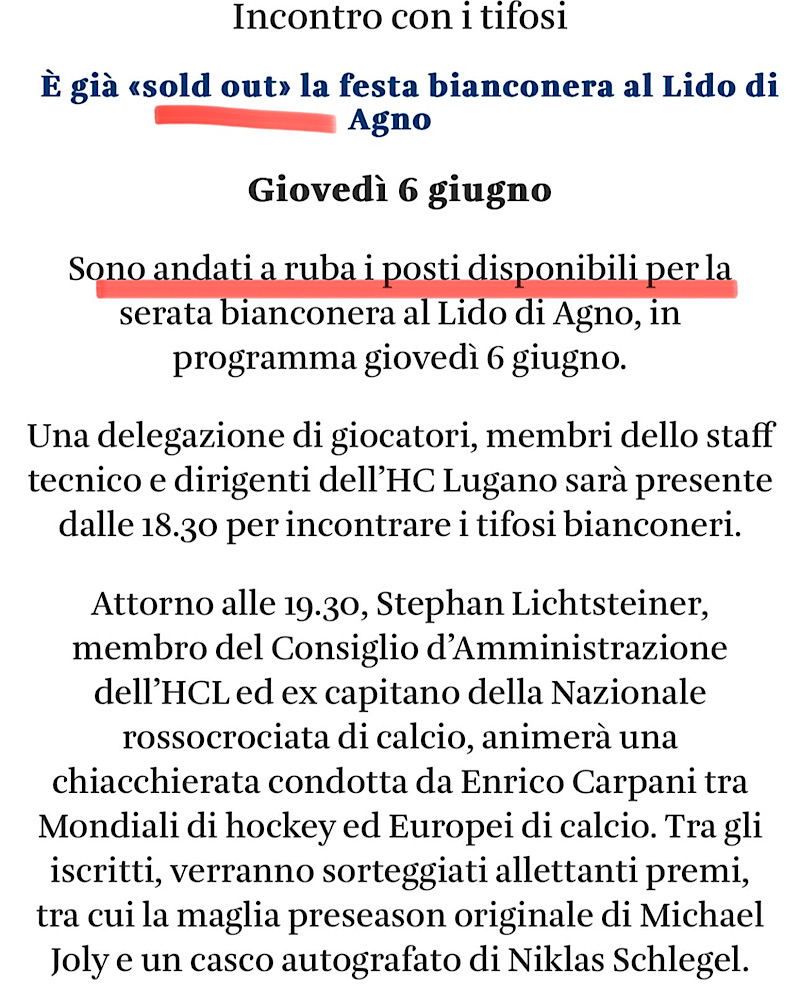 Incontro con i tifosi

È già «sold out» la festa bianconera al Lido di Agno

Giovedì 6 giugno

Sono andati a ruba i posti disponibili per la serata bianconera al Lido di Agno, in programma giovedì 6 giugno.

Una delegazione di giocatori, membri dello staff tecnico e dirigenti dell'HC Lugano sarà presente dalle 18.30 per incontrare i tifosi bianconeri.

Attorno alle 19.30, Stephan Lichtsteiner, membro del Consiglio d'Amministrazione dell'HCL ed ex capitano della Nazionale rossocrociata di calcio, animerà una chiacchierata condotta da Enrico Carpani tra Mondiali di hockey ed Europei di calcio. Tra gli iscritti, verranno sorteggiati allettanti premi, tra cui la maglia preseason originale di Michael Joly e un casco autografato di Niklas Schlegel.